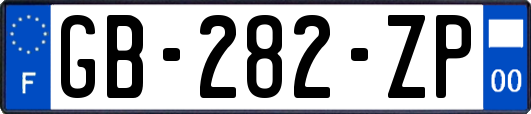 F

GB-282-ZP

00